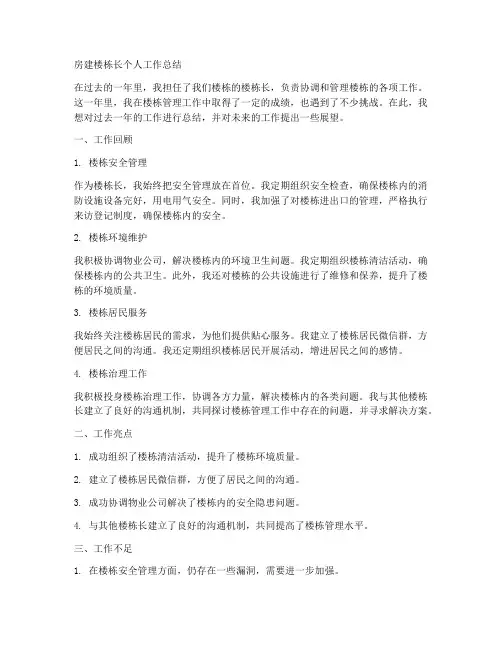 房建楼栋长个人工作总结

在过去的一年里，我担任了我们楼栋的楼栋长，负责协调和管理楼栋的各项工作。这一年里，我在楼栋管理工作中取得了一定的成绩，也遇到了不少挑战。在此，我想对过去一年的工作进行总结，并对未来的工作提出一些展望。

一、工作回顾

1. 楼栋安全管理

作为楼栋长，我始终把安全管理放在首位。我定期组织安全检查，确保楼栋内的消防设施设备完好，用电用气安全。同时，我加强了对楼栋进出口的管理，严格执行来访登记制度，确保楼栋内的安全。

2. 楼栋环境维护

我积极协调物业公司，解决楼栋内的环境卫生问题。我定期组织楼栋清洁活动，确保楼栋内的公共卫生。此外，我还对楼栋的公共设施进行了维修和保养，提升了楼栋的环境质量。

3. 楼栋居民服务

我始终关注楼栋居民的需求，为他们提供贴心服务。我建立了楼栋居民微信群，方便居民之间的沟通。我还定期组织楼栋居民开展活动，增进居民之间的感情。

4. 楼栋治理工作

我积极投身楼栋治理工作，协调各方力量，解决楼栋内的各类问题。我与其他楼栋长建立了良好的沟通机制，共同探讨楼栋管理工作中存在的问题，并寻求解决方案。

二、工作亮点

1. 成功组织了楼栋清洁活动，提升了楼栋环境质量。

2. 建立了楼栋居民微信群，方便了居民之间的沟通。

3. 成功协调物业公司解决了楼栋内的安全隐患问题。

4. 与其他楼栋长建立了良好的沟通机制，共同提高了楼栋管理水平。

三、工作不足

1. 在楼栋安全管理方面，仍存在一些漏洞，需要进一步加强。